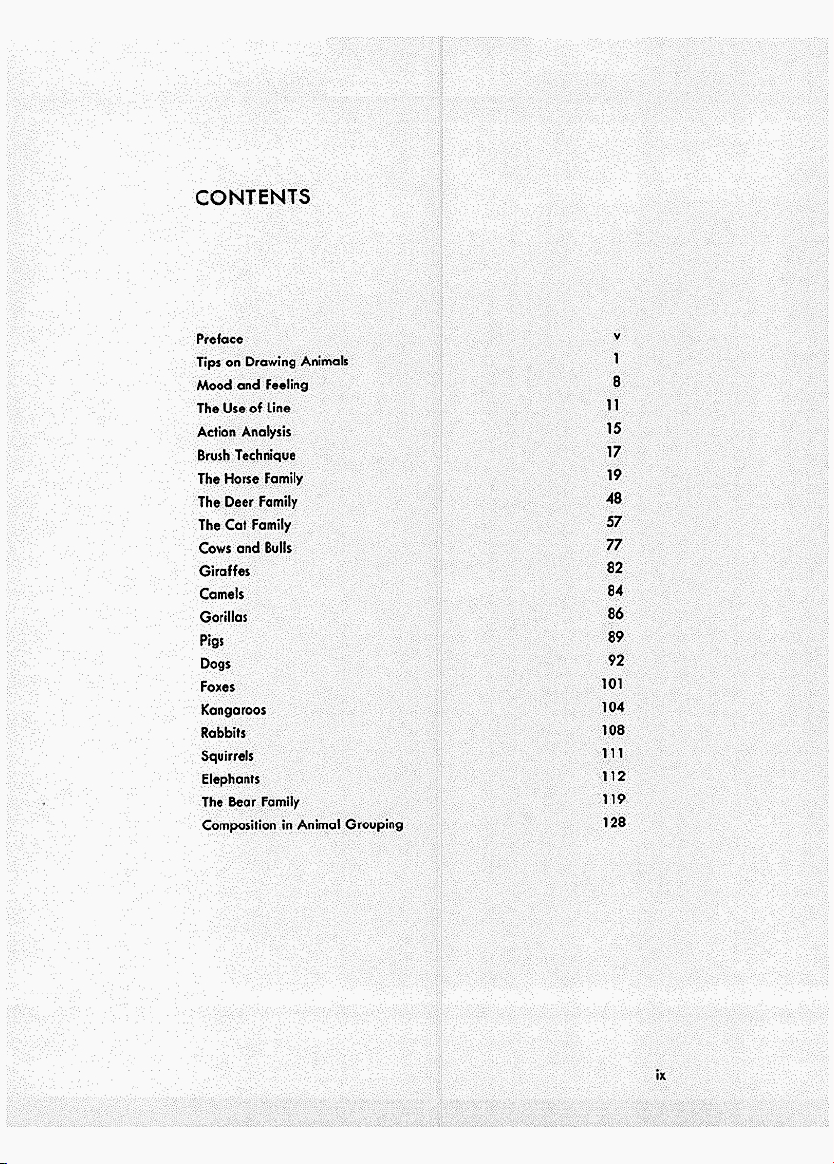 CONTENTS

| | |
|---|---|
| Preface | v |
| Tips on Drawing Animals | 1 |
| Mood and Feeling | 8 |
| The Use of Line | 11 |
| Action Analysis | 15 |
| Brush Technique | 17 |
| The Horse Family | 19 |
| The Deer Family | 48 |
| The Cat Family | 57 |
| Cows and Bulls | 77 |
| Giraffes | 82 |
| Camels | 84 |
| Gorillas | 86 |
| Pigs | 89 |
| Dogs | 92 |
| Foxes | 101 |
| Kangaroos | 104 |
| Rabbits | 108 |
| Squirrels | 111 |
| Elephants | 112 |
| The Bear Family | 119 |
| Composition in Animal Grouping | 128 |

ix